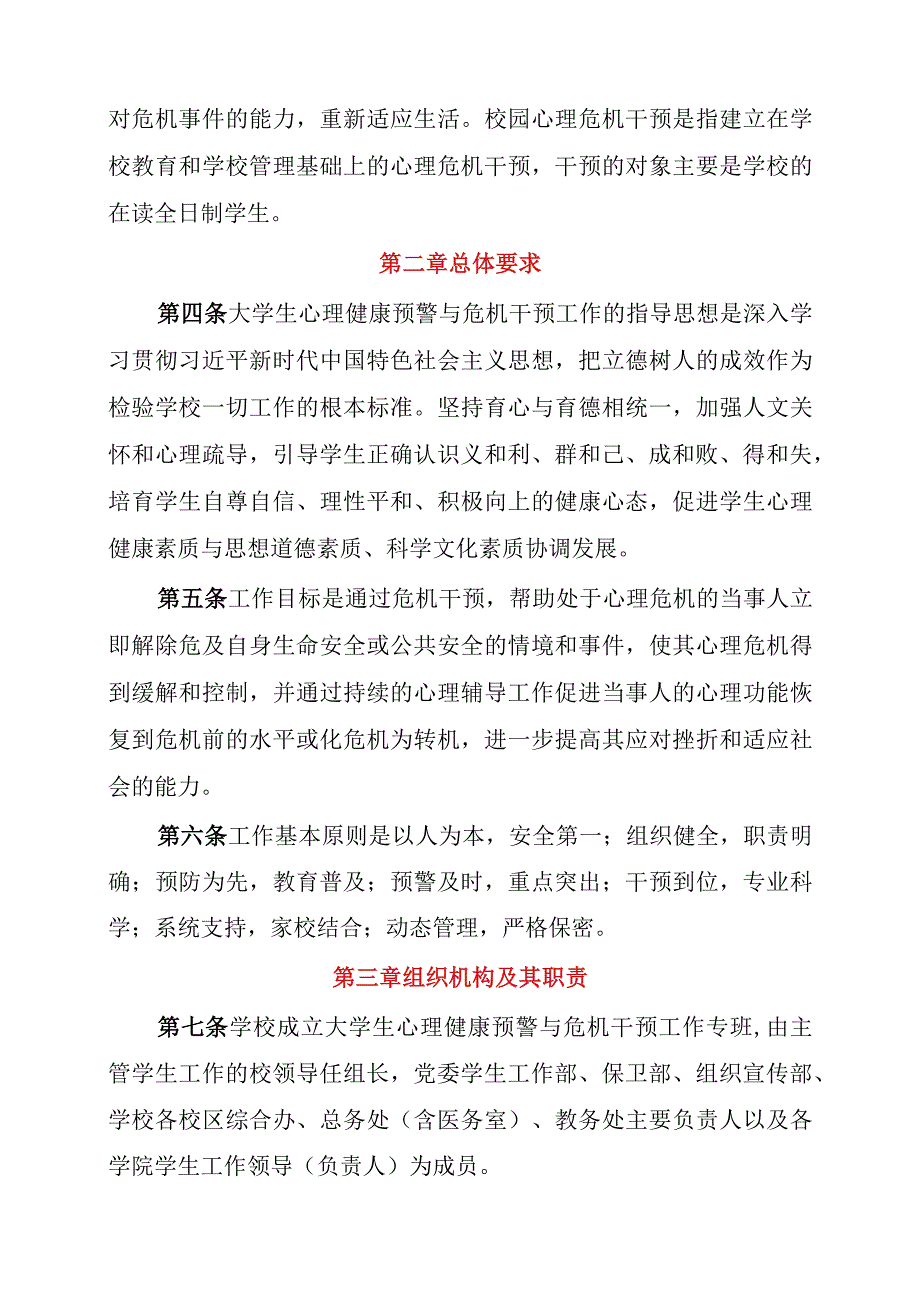 对危机事件的能力，重新适应生活。校园心理危机干预是指建立在学校教育和学校管理基础上的心理危机干预，干预的对象主要是学校的在读全日制学生。

第二章总体要求

第四条大学生心理健康预警与危机干预工作的指导思想是深入学习贯彻习近平新时代中国特色社会主义思想，把立德树人的成效作为检验学校一切工作的根本标准。坚持育心与育德相统一，加强人文关怀和心理疏导，引导学生正确认识义和利、群和己、成和败、得和失，培育学生自尊自信、理性平和、积极向上的健康心态，促进学生心理健康素质与思想道德素质、科学文化素质协调发展。

第五条工作目标是通过危机干预，帮助处于心理危机的当事人立即解除危及自身生命安全或公共安全的情境和事件，使其心理危机得到缓解和控制，并通过持续的心理辅导工作促进当事人的心理功能恢复到危机前的水平或化危机为转机，进一步提高其应对挫折和适应社会的能力。

第六条工作基本原则是以人为本，安全第一；组织健全，职责明确；预防为先，教育普及；预警及时，重点突出；干预到位，专业科学；系统支持，家校结合；动态管理，严格保密。

第三章组织机构及其职责

第七条学校成立大学生心理健康预警与危机干预工作专班，由主管学生工作的校领导任组长，党委学生工作部、保卫部、组织宣传部、学校各校区综合办、总务处（含医务室）、教务处主要负责人以及各学院学生工作领导（负责人）为成员。